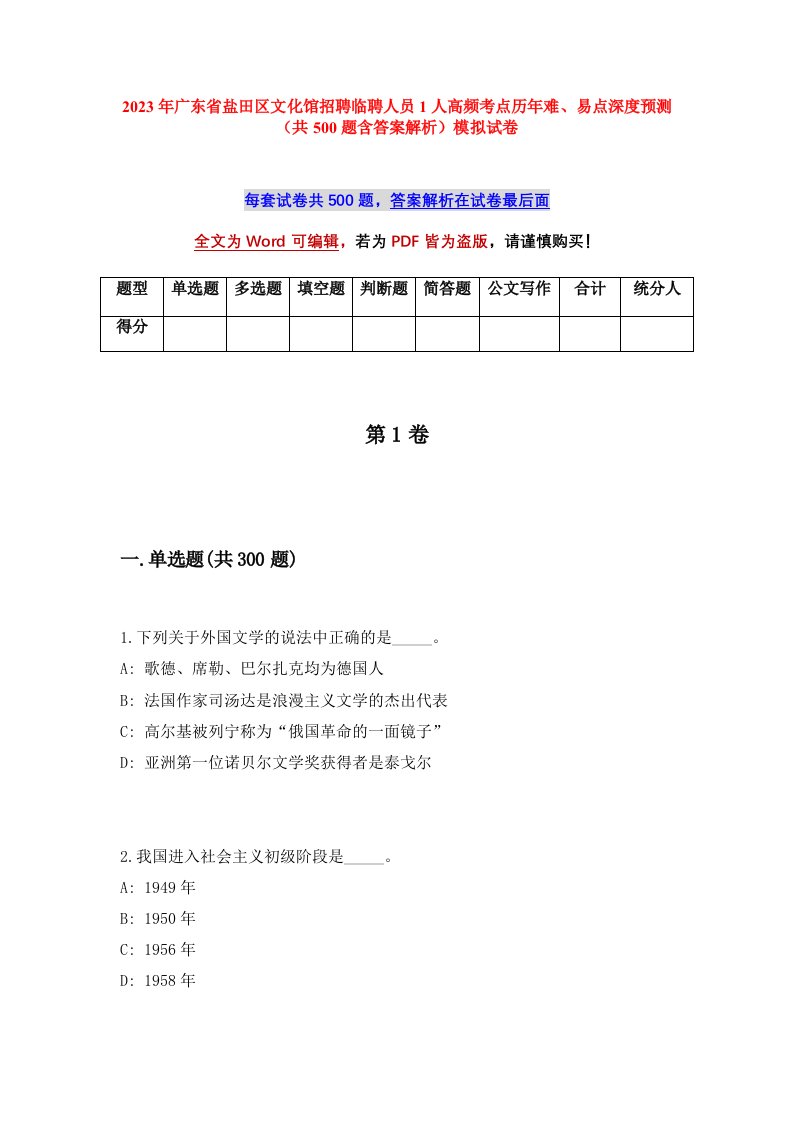 2023年广东省盐田区文化馆招聘临聘人员1人高频考点历年难、易点深度预测（共500题含答案解析）模拟试卷

每套试卷共500题，答案解析在试卷最后面

全文为Word可编辑，若为PDF皆为盗版，请谨慎购买！

| 题型 | 单选题 | 多选题 | 填空题 | 判断题 | 简答题 | 公文写作 | 合计 | 统分人 |
|---|---|---|---|---|---|---|---|---|
| 得分 | | | | | | | | |

第1卷

一.单选题(共300题)

1.下列关于外国文学的说法中正确的是_____。
A: 歌德、席勒、巴尔扎克均为德国人
B: 法国作家司汤达是浪漫主义文学的杰出代表
C: 高尔基被列宁称为“俄国革命的一面镜子”
D: 亚洲第一位诺贝尔文学奖获得者是泰戈尔

2.我国进入社会主义初级阶段是_____。
A: 1949年
B: 1950年
C: 1956年
D: 1958年